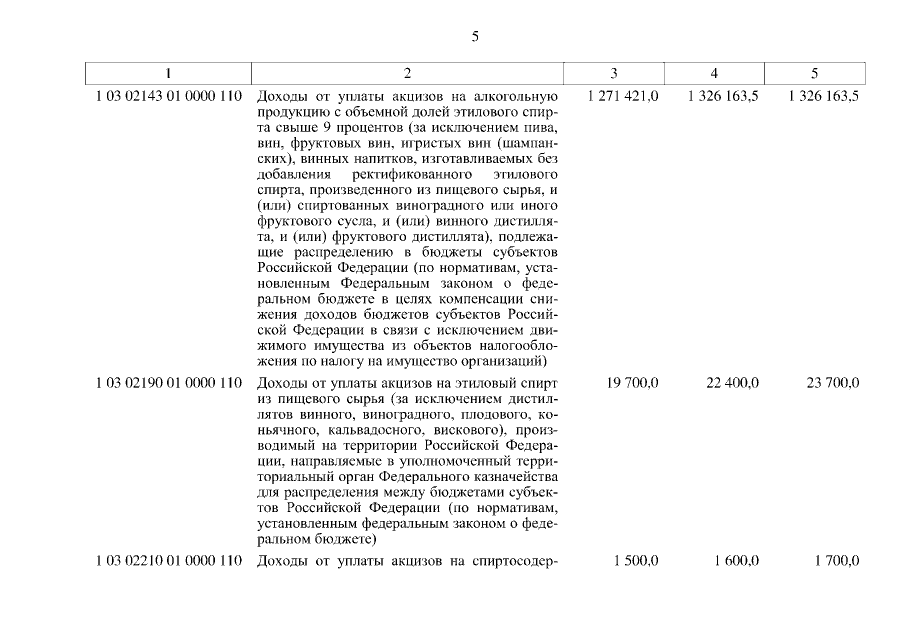 5

| 1 | 2 | 3 | 4 | 5 |
|---|---|---|---|---|
| 1 03 02143 01 0000 110 | Доходы от уплаты акцизов на алкогольную продукцию с объемной долей этилового спирта свыше 9 процентов (за исключением пива, вин, фруктовых вин, игристых вин (шампанских), винных напитков, изготавливаемых без добавления ректификованного этилового спирта, произведенного из пищевого сырья, и (или) спиртованных виноградного или иного фруктового сусла, и (или) винного дистиллята, и (или) фруктового дистиллята), подлежащие распределению в бюджеты субъектов Российской Федерации (по нормативам, установленным Федеральным законом о федеральном бюджете в целях компенсации снижения доходов бюджетов субъектов Российской Федерации в связи с исключением движимого имущества из объектов налогообложения по налогу на имущество организаций) | 1 271 421,0 | 1 326 163,5 | 1 326 163,5 |
| 1 03 02190 01 0000 110 | Доходы от уплаты акцизов на этиловый спирт из пищевого сырья (за исключением дистиллятов винного, виноградного, плодового, коньячного, кальвадосного, вискового), производимый на территории Российской Федерации, направляемые в уполномоченный территориальный орган Федерального казначейства для распределения между бюджетами субъектов Российской Федерации (по нормативам, установленным федеральным законом о федеральном бюджете) | 19 700,0 | 22 400,0 | 23 700,0 |
| 1 03 02210 01 0000 110 | Доходы от уплаты акцизов на спиртосодер- | 1 500,0 | 1 600,0 | 1 700,0 |